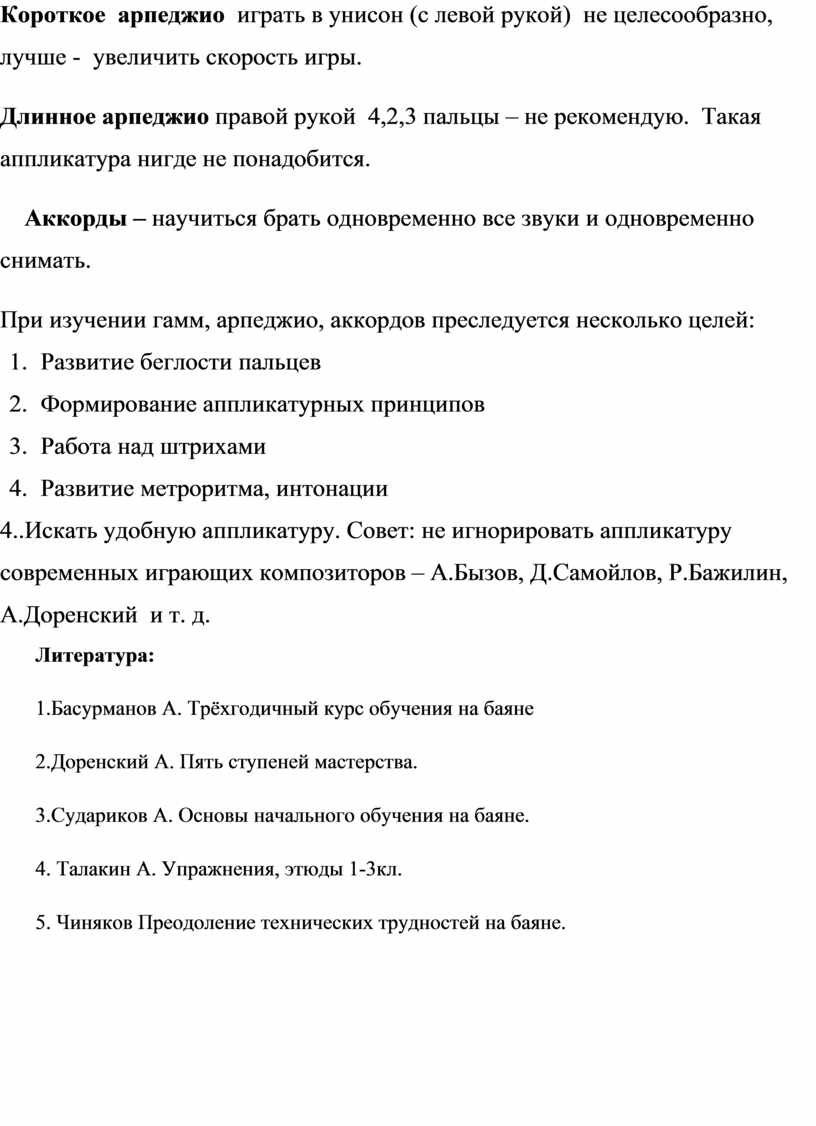 Короткое арпеджио играть в унисон (с левой рукой) не целесообразно, лучше - увеличить скорость игры.

Длинное арпеджио правой рукой 4,2,3 пальцы – не рекомендую. Такая аппликатура нигде не понадобится.

Аккорды – научиться брать одновременно все звуки и одновременно снимать.

При изучении гамм, арпеджио, аккордов преследуется несколько целей:
1. Развитие беглости пальцев
2. Формирование аппликатурных принципов
3. Работа над штрихами
4. Развитие метроритма, интонации
4..Искать удобную аппликатуру. Совет: не игнорировать аппликатуру современных играющих композиторов – А.Бызов, Д.Самойлов, Р.Бажилин, А.Доренский и т. д.

Литература:

1.Басурманов А. Трёхгодичный курс обучения на баяне

2.Доренский А. Пять ступеней мастерства.

3.Судариков А. Основы начального обучения на баяне.

4. Талакин А. Упражнения, этюды 1-3кл.

5. Чиняков Преодоление технических трудностей на баяне.